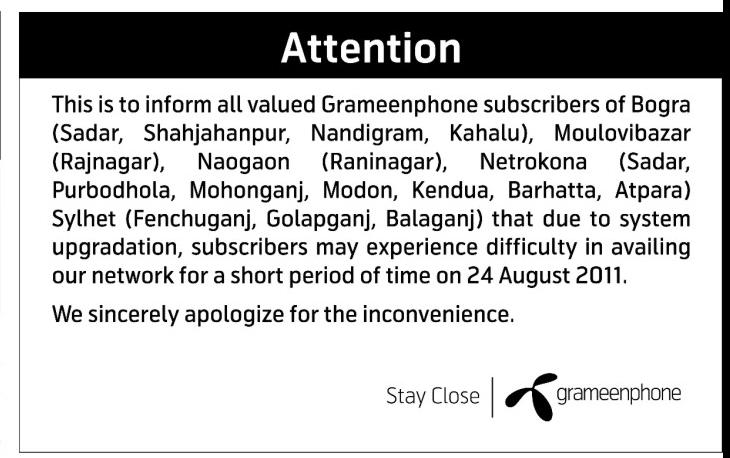 Attention

This is to inform all valued Grameenphone subscribers of Bogra (Sadar, Shahjahanpur, Nandigram, Kahalu), Moulovibazar (Rajnagar), Naogaon (Raninagar), Netrokona (Sadar, Purbodhola, Mohonganj, Modon, Kendua, Barhatta, Atpara) Sylhet (Fenchuganj, Golapganj, Balaganj) that due to system upgradation, subscribers may experience difficulty in availing our network for a short period of time on 24 August 2011.

We sincerely apologize for the inconvenience.

Stay Close

grameenphone